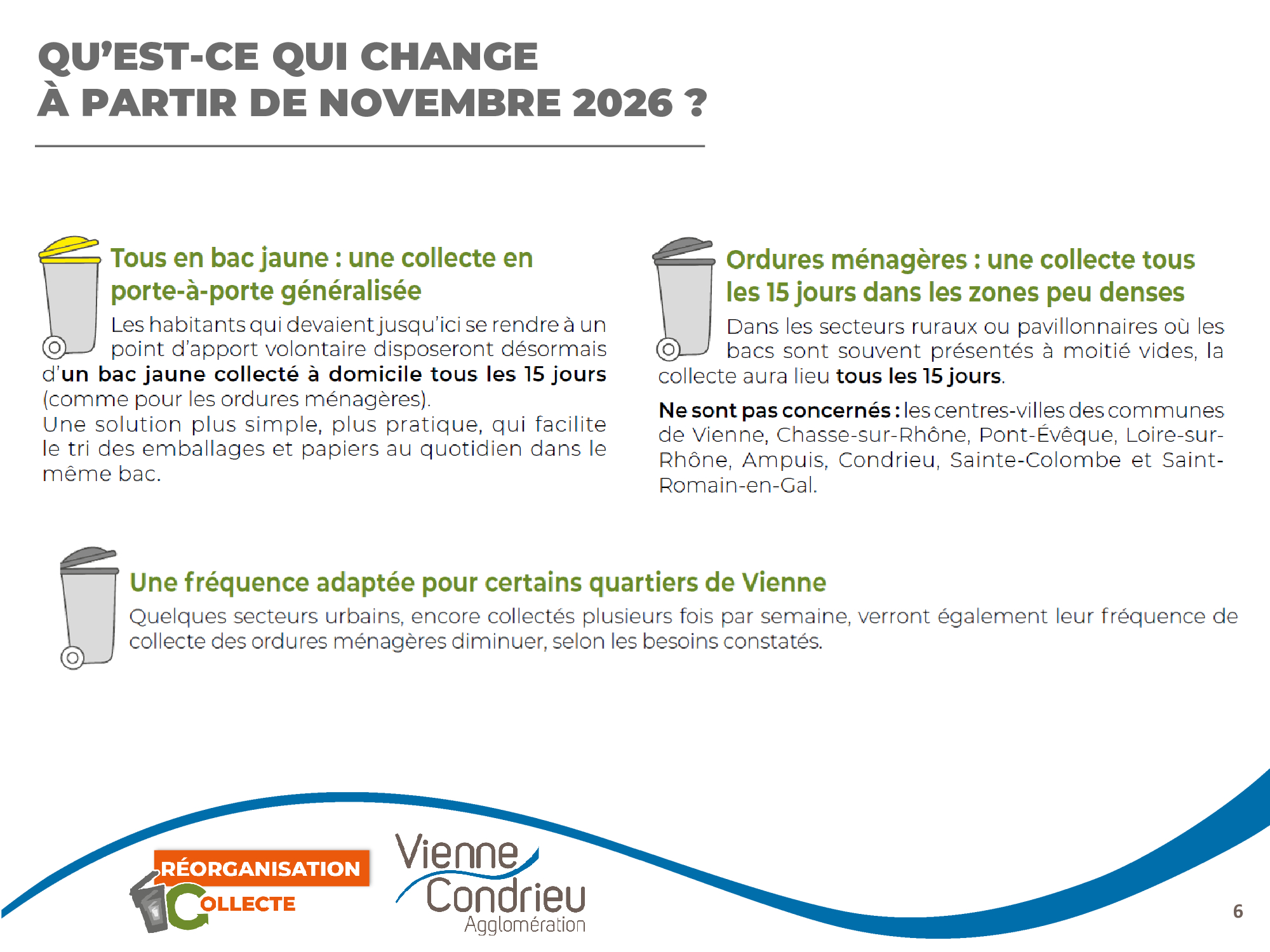 QU'EST-CE QUI CHANGE
À PARTIR DE NOVEMBRE 2026 ?

Tous en bac jaune : une collecte en porte-à-porte généralisée

Les habitants qui devaient jusqu'ici se rendre à un point d'apport volontaire disposeront désormais d'un bac jaune collecté à domicile tous les 15 jours (comme pour les ordures ménagères).
Une solution plus simple, plus pratique, qui facilite le tri des emballages et papiers au quotidien dans le même bac.

Ordures ménagères : une collecte tous les 15 jours dans les zones peu denses

Dans les secteurs ruraux ou pavillonnaires où les bacs sont souvent présentés à moitié vides, la collecte aura lieu tous les 15 jours.

Ne sont pas concernés : les centres-villes des communes de Vienne, Chasse-sur-Rhône, Pont-Évêque, Loire-sur-Rhône, Ampuis, Condrieu, Sainte-Colombe et Saint-Romain-en-Gal.

Une fréquence adaptée pour certains quartiers de Vienne

Quelques secteurs urbains, encore collectés plusieurs fois par semaine, verront également leur fréquence de collecte des ordures ménagères diminuer, selon les besoins constatés.

RÉORGANISATION COLLECTE

Vienne Condrieu Agglomération

6